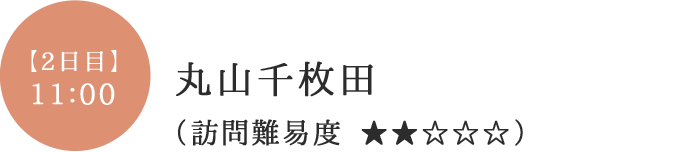 【2日目】
11:00

丸山千枚田

（訪問難易度 ★★☆☆☆）